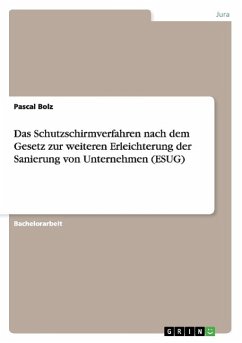 Jura

Pascal Bolz

Das Schutzschirmverfahren nach dem Gesetz zur weiteren Erleichterung der Sanierung von Unternehmen (ESUG)

Bachelorarbeit

GRIN